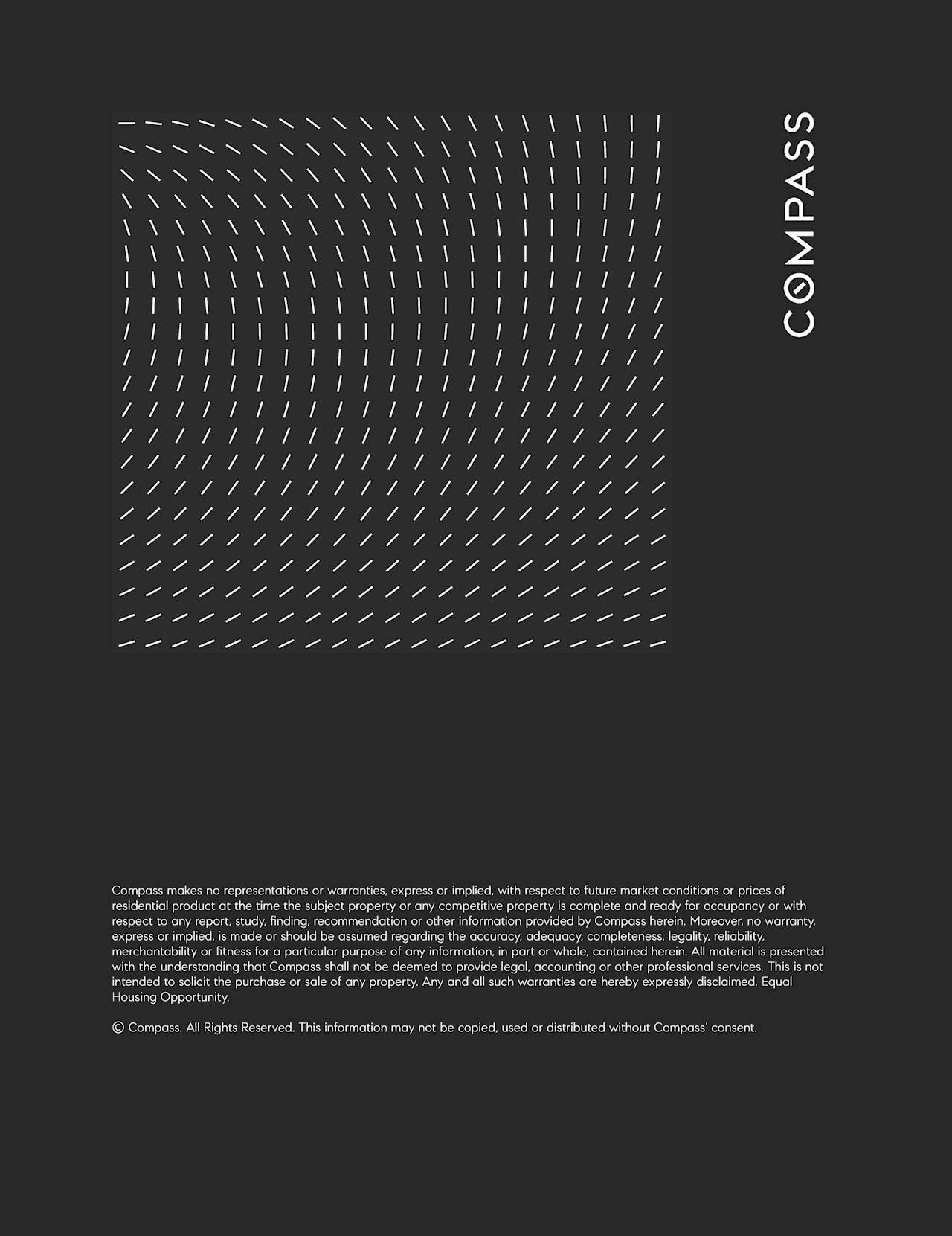 COMPASS

Compass makes no representations or warranties, express or implied, with respect to future market conditions or prices of residential product at the time the subject property or any competitive property is complete and ready for occupancy or with respect to any report, study, finding, recommendation or other information provided by Compass herein. Moreover, no warranty, express or implied, is made or should be assumed regarding the accuracy, adequacy, completeness, legality, reliability, merchantability or fitness for a particular purpose of any information, in part or whole, contained herein. All material is presented with the understanding that Compass shall not be deemed to provide legal, accounting or other professional services. This is not intended to solicit the purchase or sale of any property. Any and all such warranties are hereby expressly disclaimed. Equal Housing Opportunity.

© Compass. All Rights Reserved. This information may not be copied, used or distributed without Compass' consent.